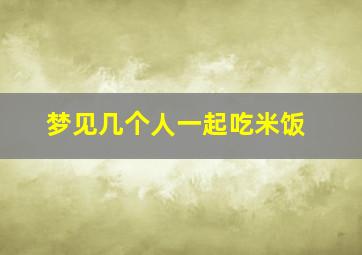 梦见几个人一起吃米饭